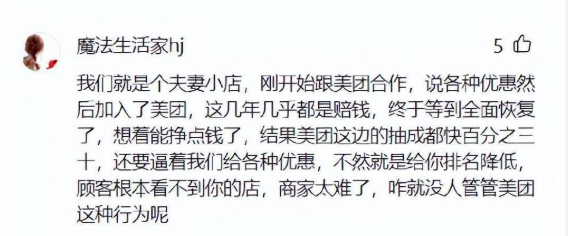 魔法生活家hj

5

我们就是个夫妻小店，刚开始跟美团合作，说各种优惠然后加入了美团，这几年几乎都是赔钱，终于等到全面恢复了，想着能挣点钱了，结果美团这边的抽成都快百分之三十，还要逼着我们给各种优惠，不然就是给你排名降低，顾客根本看不到你的店，商家太难了，咋就没人管管美团这种行为呢